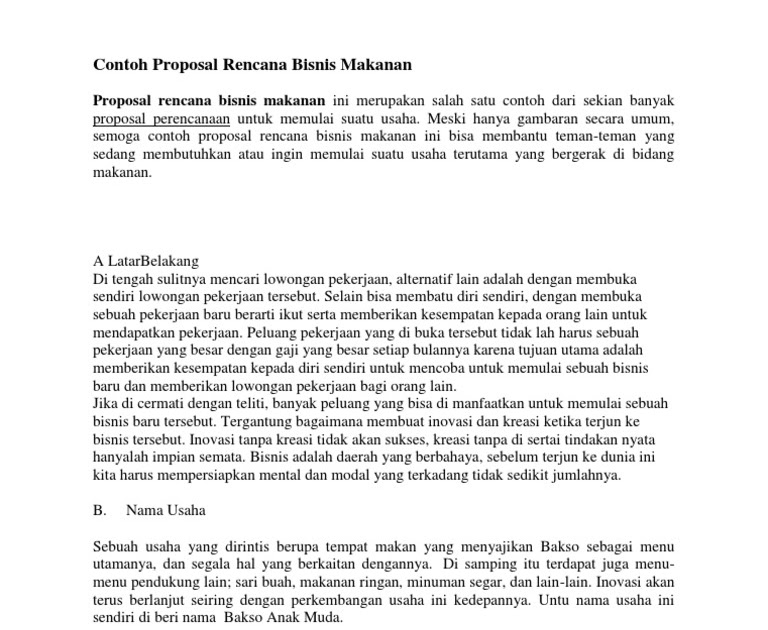 Contoh Proposal Rencana Bisnis Makanan

Proposal rencana bisnis makanan ini merupakan salah satu contoh dari sekian banyak proposal perencanaan untuk memulai suatu usaha. Meski hanya gambaran secara umum, semoga contoh proposal rencana bisnis makanan ini bisa membantu teman-teman yang sedang membutuhkan atau ingin memulai suatu usaha terutama yang bergerak di bidang makanan.

A LatarBelakang
Di tengah sulitnya mencari lowongan pekerjaan, alternatif lain adalah dengan membuka sendiri lowongan pekerjaan tersebut. Selain bisa membatu diri sendiri, dengan membuka sebuah pekerjaan baru berarti ikut serta memberikan kesempatan kepada orang lain untuk mendapatkan pekerjaan. Peluang pekerjaan yang di buka tersebut tidak lah harus sebuah pekerjaan yang besar dengan gaji yang besar setiap bulannya karena tujuan utama adalah memberikan kesempatan kepada diri sendiri untuk mencoba untuk memulai sebuah bisnis baru dan memberikan lowongan pekerjaan bagi orang lain.
Jika di cermati dengan teliti, banyak peluang yang bisa di manfaatkan untuk memulai sebuah bisnis baru tersebut. Tergantung bagaimana membuat inovasi dan kreasi ketika terjun ke bisnis tersebut. Inovasi tanpa kreasi tidak akan sukses, kreasi tanpa di sertai tindakan nyata hanyalah impian semata. Bisnis adalah daerah yang berbahaya, sebelum terjun ke dunia ini kita harus mempersiapkan mental dan modal yang terkadang tidak sedikit jumlahnya.

B. Nama Usaha

Sebuah usaha yang dirintis berupa tempat makan yang menyajikan Bakso sebagai menu utamanya, dan segala hal yang berkaitan dengannya. Di samping itu terdapat juga menu-menu pendukung lain; sari buah, makanan ringan, minuman segar, dan lain-lain. Inovasi akan terus berlanjut seiring dengan perkembangan usaha ini kedepannya. Untu nama usaha ini sendiri di beri nama Bakso Anak Muda.